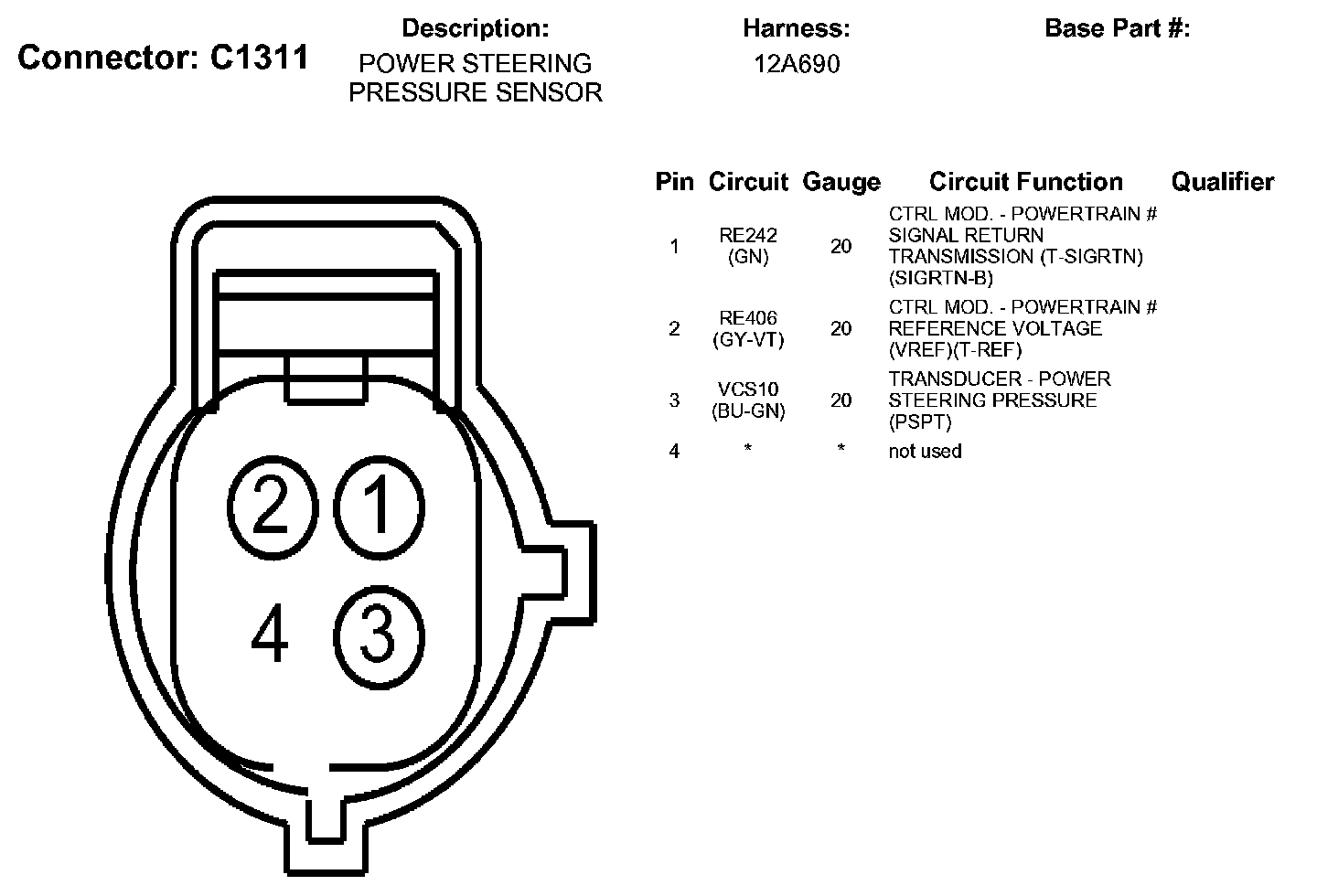 Connector: C1311

Description:
POWER STEERING PRESSURE SENSOR

Harness:
12A690

Base Part #:

2 1
4 3

| Pin | Circuit | Gauge | Circuit Function | Qualifier |
|---|---|---|---|---|
| 1 | RE242 (GN) | 20 | CTRL MOD. - POWERTRAIN # SIGNAL RETURN TRANSMISSION (T-SIGRTN) (SIGRTN-B) | |
| 2 | RE406 (GY-VT) | 20 | CTRL MOD. - POWERTRAIN # REFERENCE VOLTAGE (VREF)(T-REF) | |
| 3 | VCS10 (BU-GN) | 20 | TRANSDUCER - POWER STEERING PRESSURE (PSPT) | |
| 4 | * | * | not used | |